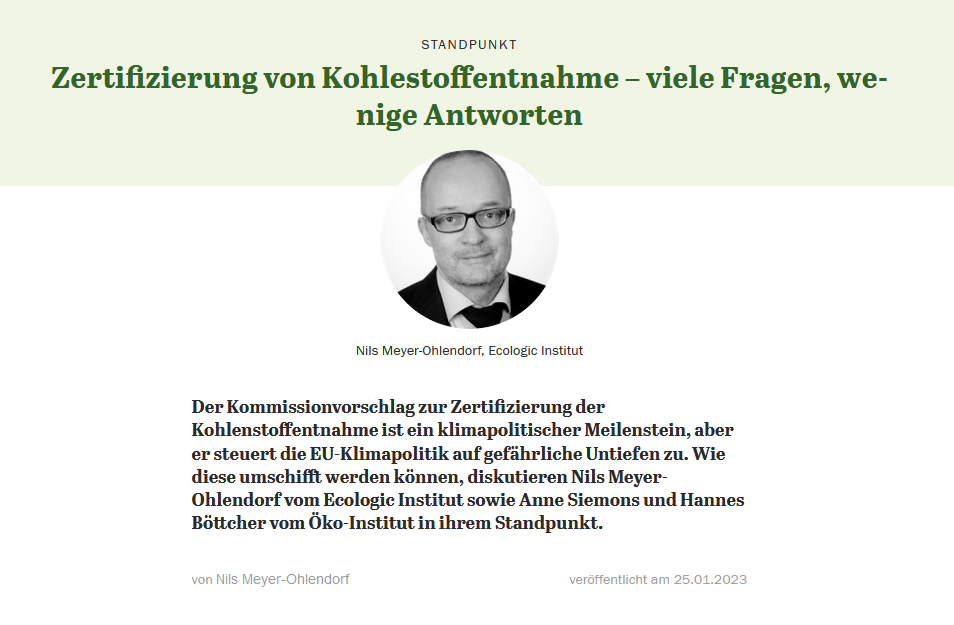 STANDPUNKT

Zertifizierung von Kohlestoffentnahme – viele Fragen, wenige Antworten

Nils Meyer-Ohlendorf, Ecologic Institut

Der Kommissionvorschlag zur Zertifizierung der Kohlenstoffentnahme ist ein klimapolitischer Meilenstein, aber er steuert die EU-Klimapolitik auf gefährliche Untiefen zu. Wie diese umschifft werden können, diskutieren Nils Meyer-Ohlendorf vom Ecologic Institut sowie Anne Siemons und Hannes Böttcher vom Öko-Institut in ihrem Standpunkt.

von Nils Meyer-Ohlendorf

veröffentlicht am 25.01.2023